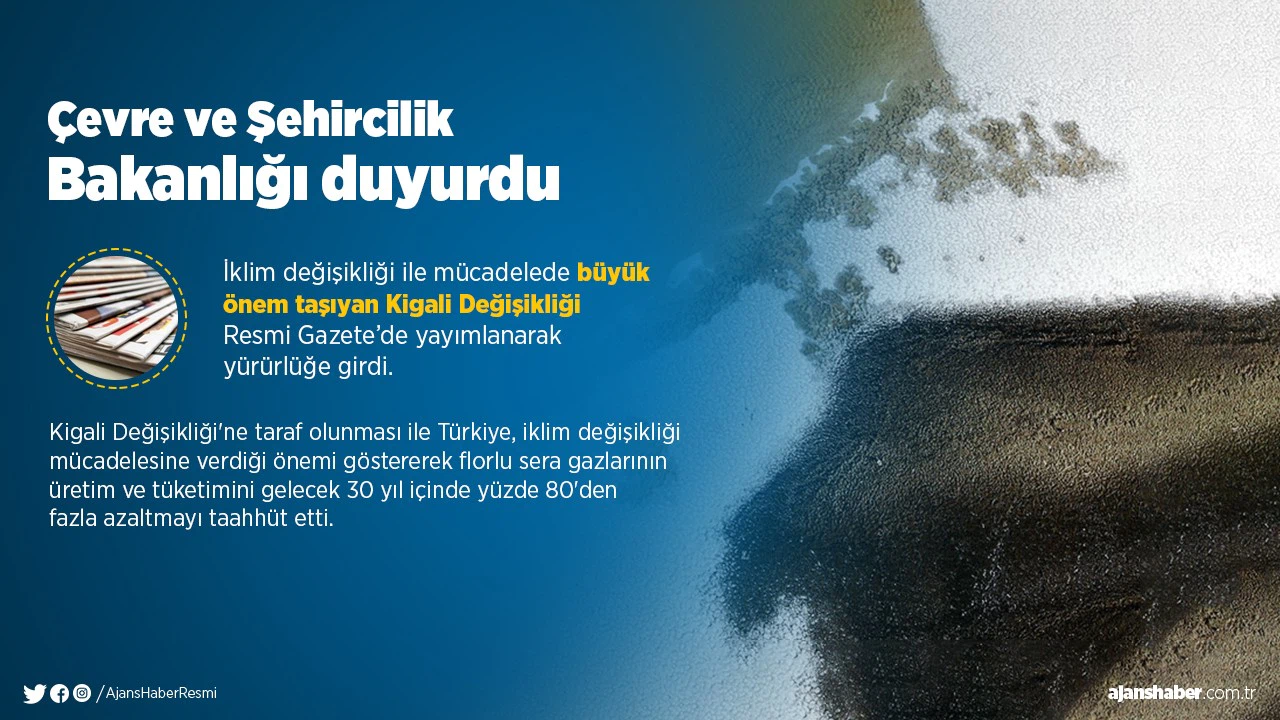 Çevre ve Şehircilik
Bakanlığı duyurdu

İklim değişikliği ile mücadelede büyük önem taşıyan Kigali Değişikliği Resmi Gazete'de yayımlanarak yürürlüğe girdi.

Kigali Değişikliği'ne taraf olunması ile Türkiye, iklim değişikliği mücadelesine verdiği önemi göstererek florlu sera gazlarının üretim ve tüketimini gelecek 30 yıl içinde yüzde 80'den fazla azaltmayı taahhüt etti.

/AjansHaberResmi

ajanshaber.com.tr